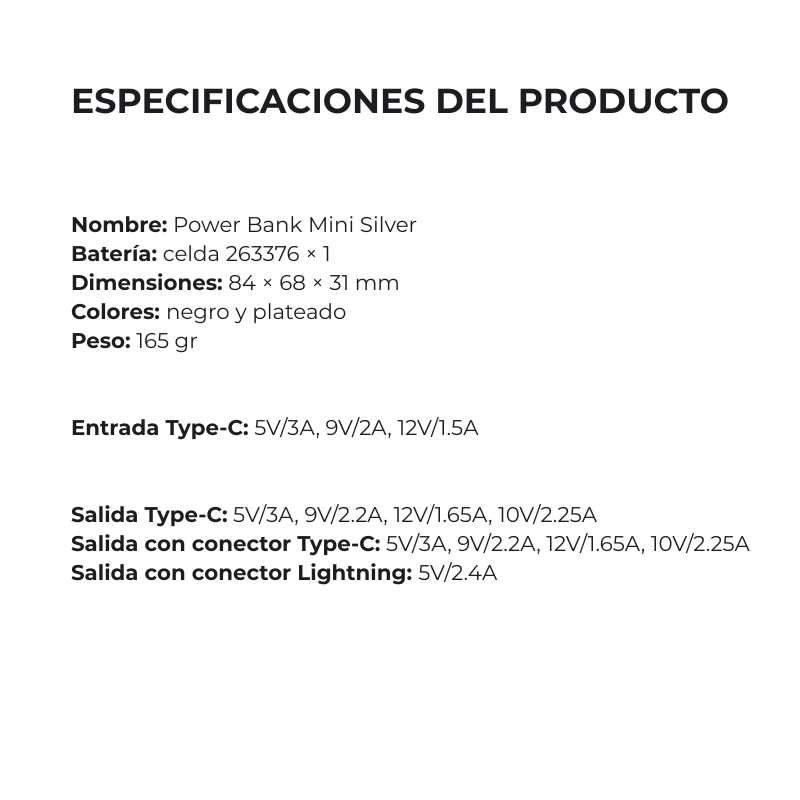 ESPECIFICACIONES DEL PRODUCTO

Nombre: Power Bank Mini Silver
Batería: celda 263376 × 1
Dimensiones: 84 × 68 × 31 mm
Colores: negro y plateado
Peso: 165 gr

Entrada Type-C: 5V/3A, 9V/2A, 12V/1.5A

Salida Type-C: 5V/3A, 9V/2.2A, 12V/1.65A, 10V/2.25A
Salida con conector Type-C: 5V/3A, 9V/2.2A, 12V/1.65A, 10V/2.25A
Salida con conector Lightning: 5V/2.4A